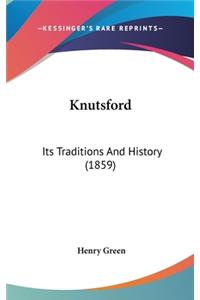 —KESSINGER'S RARE REPRINTS—

Knutsford

Its Traditions And History (1859)

Henry Green